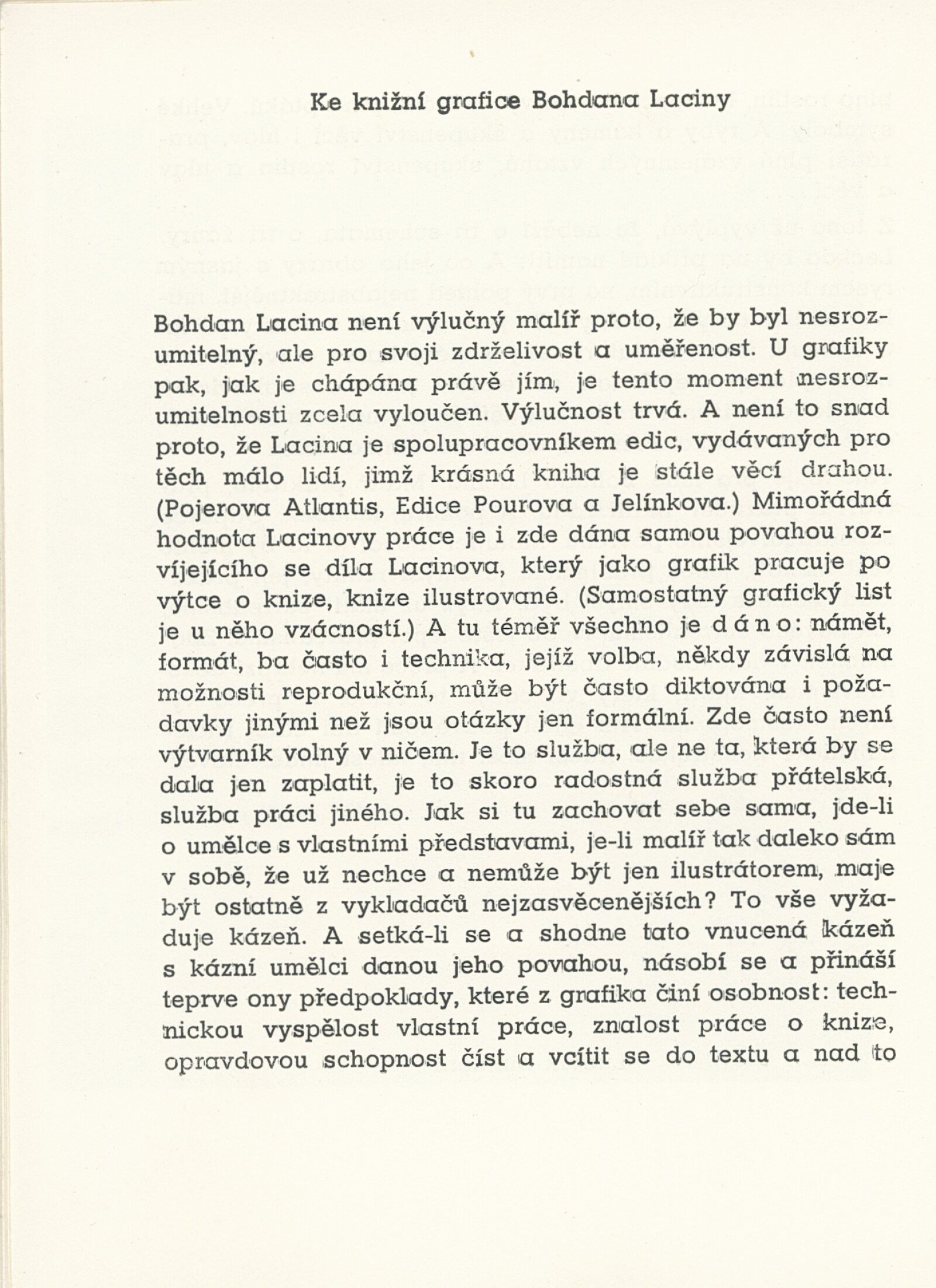 Ke knižní grafice Bohdana Laciny

Bohdan Lacina není výlučný malíř proto, že by byl nesrozumitelný, ale pro svoji zdrželivost a uměřenost. U grafiky pak, jak je chápána právě jím, je tento moment nesrozumitelnosti zcela vyloučen. Výlučnost trvá. A není to snad proto, že Lacina je spolupracovníkem edic, vydávaných pro těch málo lidí, jimž krásná kniha je stále věcí drahou. (Pojerova Atlantis, Edice Pourova a Jelínkova.) Mimořádná hodnota Lacinovy práce je i zde dána samou povahou rozvíjejícího se díla Lacinova, který jako grafik pracuje po výtce o knize, knize ilustrované. (Samostatný grafický list je u něho vzácností.) A tu téměř všechno je dáno: námět, formát, ba často i technika, jejíž volba, někdy závislá na možnosti reprodukční, může být často diktována i požadavky jinými než jsou otázky jen formální. Zde často není výtvarník volný v ničem. Je to služba, ale ne ta, která by se dala jen zaplatit, je to skoro radostná služba přátelská, služba práci jiného. Jak si tu zachovat sebe sama, jde-li o umělce s vlastními představami, je-li malíř tak daleko sám v sobě, že už nechce a nemůže být jen ilustrátorem, maje být ostatně z vykladačů nejzasvěcenějších? To vše vyžaduje kázeň. A setká-li se a shodne tato vnucená kázeň s kázní umělci danou jeho povahou, násobí se a přináší teprve ony předpoklady, které z grafika činí osobnost: technickou vyspělost vlastní práce, znalost práce o knize, opravdovou schopnost číst a vcítit se do textu a nad to